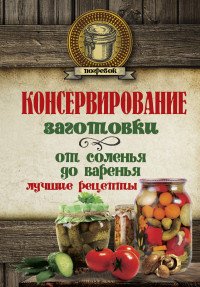 погребок

КОНСЕРВИРОВАНИЕ

заготовки

от соленья до варенья

лучшие рецепты